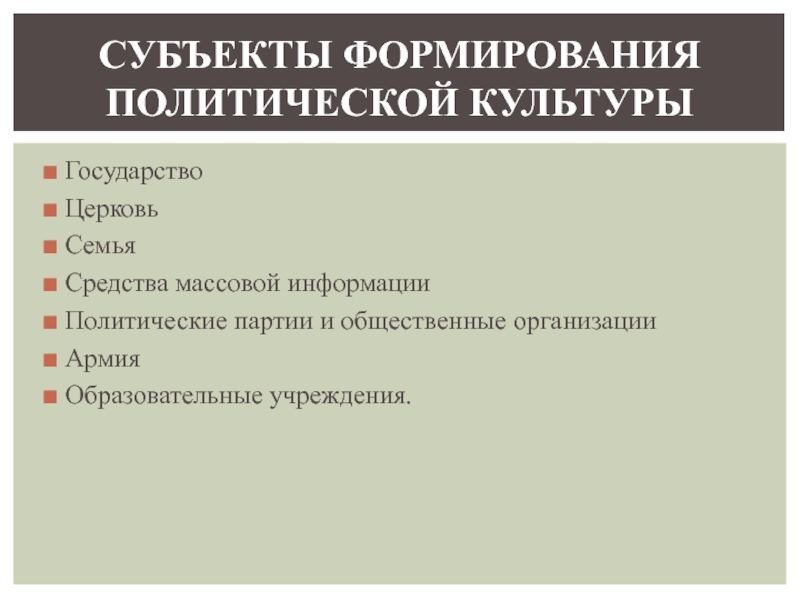 СУБЪЕКТЫ ФОРМИРОВАНИЯ ПОЛИТИЧЕСКОЙ КУЛЬТУРЫ

■ Государство
■ Церковь
■ Семья
■ Средства массовой информации
■ Политические партии и общественные организации
■ Армия
■ Образовательные учреждения.